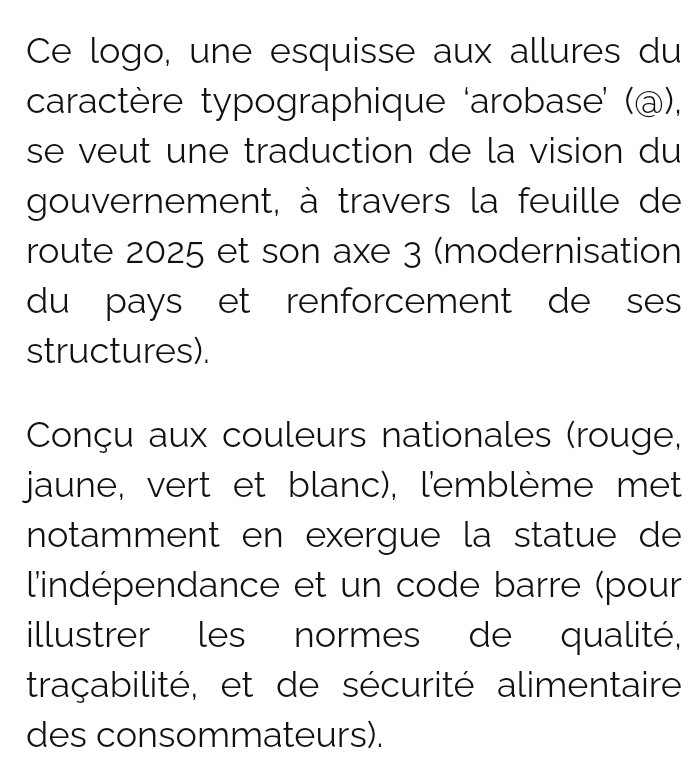 Ce logo, une esquisse aux allures du caractère typographique ‘arobase’ (@), se veut une traduction de la vision du gouvernement, à travers la feuille de route 2025 et son axe 3 (modernisation du pays et renforcement de ses structures).

Conçu aux couleurs nationales (rouge, jaune, vert et blanc), l’emblème met notamment en exergue la statue de l’indépendance et un code barre (pour illustrer les normes de qualité, traçabilité, et de sécurité alimentaire des consommateurs).